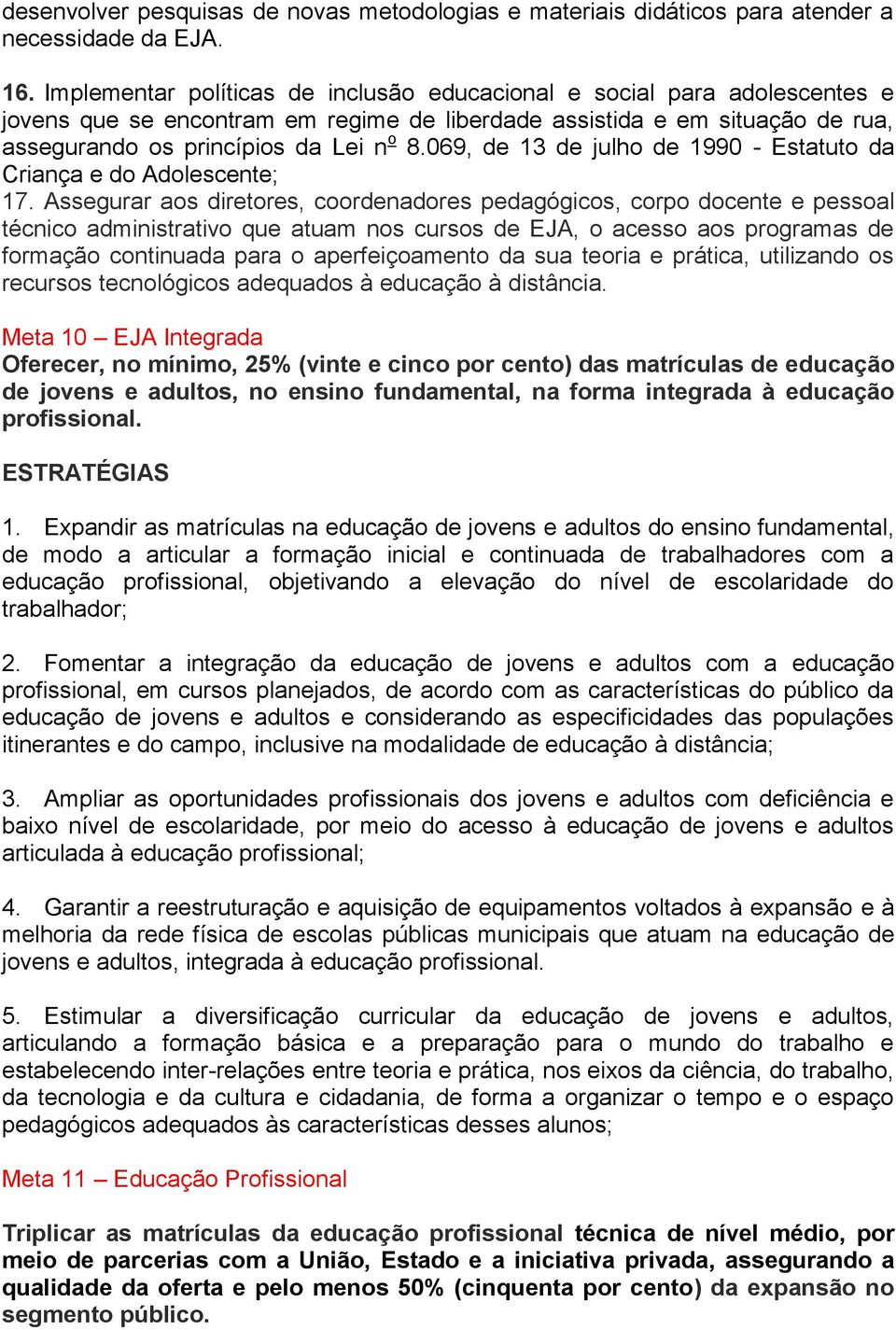 desenvolver pesquisas de novas metodologias e materiais didáticos para atender a necessidade da EJA.

16. Implementar políticas de inclusão educacional e social para adolescentes e jovens que se encontram em regime de liberdade assistida e em situação de rua, assegurando os princípios da Lei nº 8.069, de 13 de julho de 1990 - Estatuto da Criança e do Adolescente;
17. Assegurar aos diretores, coordenadores pedagógicos, corpo docente e pessoal técnico administrativo que atuam nos cursos de EJA, o acesso aos programas de formação continuada para o aperfeiçoamento da sua teoria e prática, utilizando os recursos tecnológicos adequados à educação à distância.

Meta 10 – EJA Integrada
Oferecer, no mínimo, 25% (vinte e cinco por cento) das matrículas de educação de jovens e adultos, no ensino fundamental, na forma integrada à educação profissional.

ESTRATÉGIAS

1. Expandir as matrículas na educação de jovens e adultos do ensino fundamental, de modo a articular a formação inicial e continuada de trabalhadores com a educação profissional, objetivando a elevação do nível de escolaridade do trabalhador;

2. Fomentar a integração da educação de jovens e adultos com a educação profissional, em cursos planejados, de acordo com as características do público da educação de jovens e adultos e considerando as especificidades das populações itinerantes e do campo, inclusive na modalidade de educação à distância;

3. Ampliar as oportunidades profissionais dos jovens e adultos com deficiência e baixo nível de escolaridade, por meio do acesso à educação de jovens e adultos articulada à educação profissional;

4. Garantir a reestruturação e aquisição de equipamentos voltados à expansão e à melhoria da rede física de escolas públicas municipais que atuam na educação de jovens e adultos, integrada à educação profissional.

5. Estimular a diversificação curricular da educação de jovens e adultos, articulando a formação básica e a preparação para o mundo do trabalho e estabelecendo inter-relações entre teoria e prática, nos eixos da ciência, do trabalho, da tecnologia e da cultura e cidadania, de forma a organizar o tempo e o espaço pedagógicos adequados às características desses alunos;

Meta 11 – Educação Profissional

Triplicar as matrículas da educação profissional técnica de nível médio, por meio de parcerias com a União, Estado e a iniciativa privada, assegurando a qualidade da oferta e pelo menos 50% (cinquenta por cento) da expansão no segmento público.